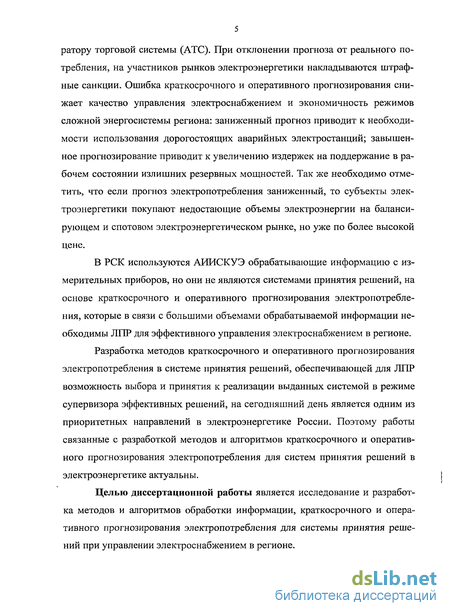 5

ратору торговой системы (АТС). При отклонении прогноза от реального потребления, на участников рынков электроэнергетики накладываются штрафные санкции. Ошибка краткосрочного и оперативного прогнозирования снижает качество управления электроснабжением и экономичность режимов сложной энергосистемы региона: заниженный прогноз приводит к необходимости использования дорогостоящих аварийных электростанций; завышенное прогнозирование приводит к увеличению издержек на поддержание в рабочем состоянии излишних резервных мощностей. Так же необходимо отметить, что если прогноз электропотребления заниженный, то субъекты электроэнергетики покупают недостающие объемы электроэнергии на балансирующем и спотовом электроэнергетическом рынке, но уже по более высокой цене.

В РСК используются АИИСКУЭ обрабатывающие информацию с измерительных приборов, но они не являются системами принятия решений, на основе краткосрочного и оперативного прогнозирования электропотребления, которые в связи с большими объемами обрабатываемой информации необходимы ЛПР для эффективного управления электроснабжением в регионе.

Разработка методов краткосрочного и оперативного прогнозирования электропотребления в системе принятия решений, обеспечивающей для ЛПР возможность выбора и принятия к реализации выданных системой в режиме супервизора эффективных решений, на сегодняшний день является одним из приоритетных направлений в электроэнергетике России. Поэтому работы связанные с разработкой методов и алгоритмов краткосрочного и оперативного прогнозирования электропотребления для систем принятия решений в электроэнергетике актуальны.

Целью диссертационной работы является исследование и разработка методов и алгоритмов обработки информации, краткосрочного и оперативного прогнозирования электропотребления для системы принятия решений при управлении электроснабжением в регионе.

dsLib.net
библиотека диссертаций